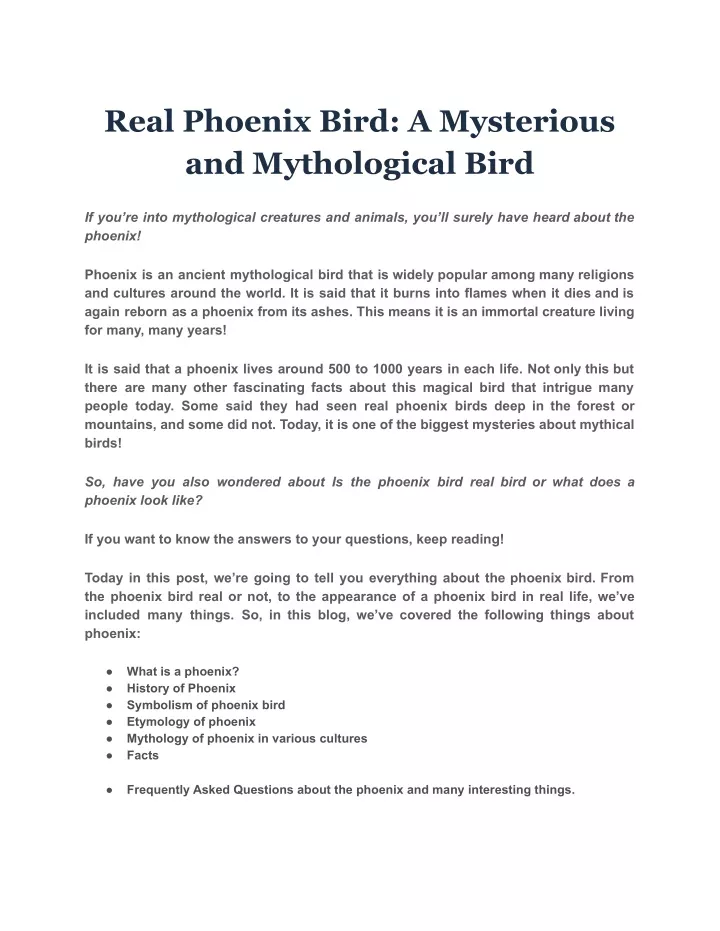 Real Phoenix Bird: A Mysterious and Mythological Bird

If you're into mythological creatures and animals, you'll surely have heard about the phoenix!

Phoenix is an ancient mythological bird that is widely popular among many religions and cultures around the world. It is said that it burns into flames when it dies and is again reborn as a phoenix from its ashes. This means it is an immortal creature living for many, many years!

It is said that a phoenix lives around 500 to 1000 years in each life. Not only this but there are many other fascinating facts about this magical bird that intrigue many people today. Some said they had seen real phoenix birds deep in the forest or mountains, and some did not. Today, it is one of the biggest mysteries about mythical birds!

So, have you also wondered about Is the phoenix bird real bird or what does a phoenix look like?

If you want to know the answers to your questions, keep reading!

Today in this post, we're going to tell you everything about the phoenix bird. From the phoenix bird real or not, to the appearance of a phoenix bird in real life, we've included many things. So, in this blog, we've covered the following things about phoenix:

● What is a phoenix?
● History of Phoenix
● Symbolism of phoenix bird
● Etymology of phoenix
● Mythology of phoenix in various cultures
● Facts

● Frequently Asked Questions about the phoenix and many interesting things.